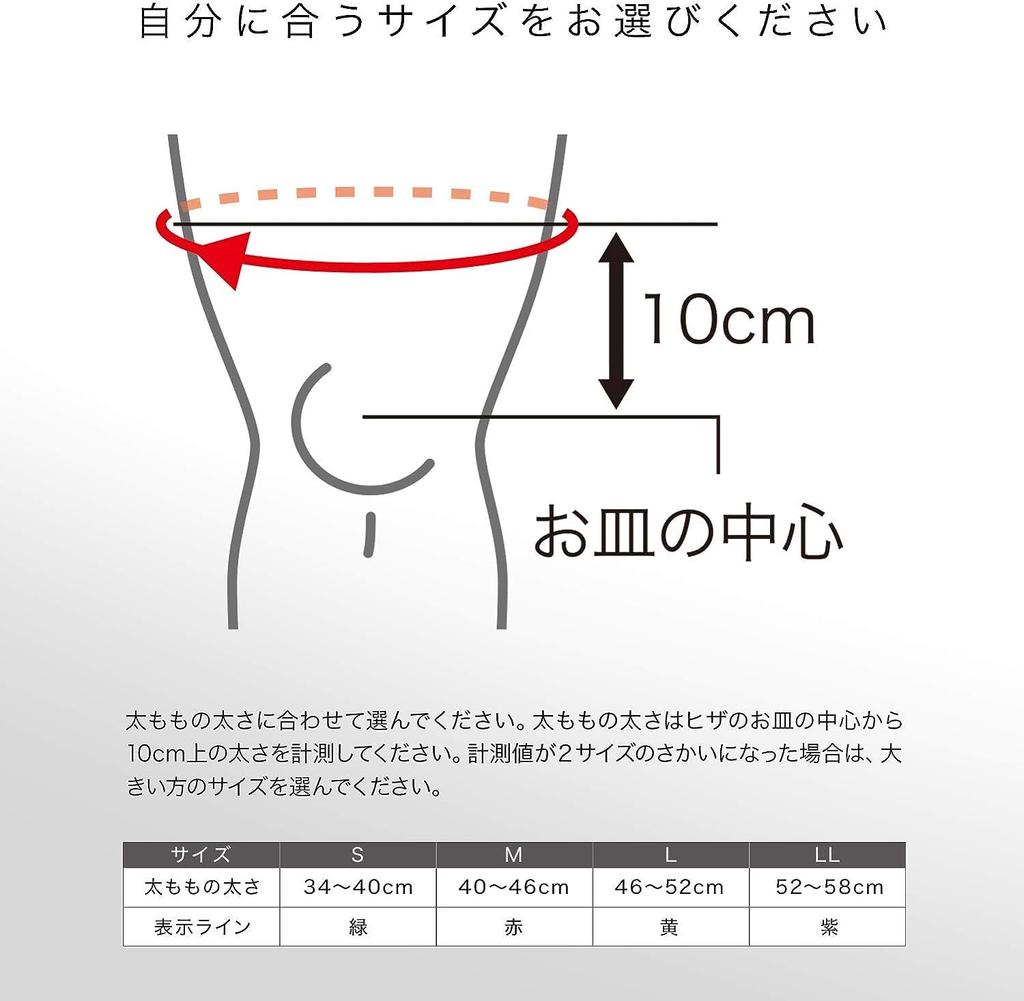 自分に合うサイズをお選びください

10cm

お皿の中心

太ももの太さに合わせて選んでください。太ももの太さはヒザのお皿の中心から10cm上の太さを計測してください。計測値が2サイズのさかいになった場合は、大きい方のサイズを選んでください。

| サイズ | S | M | L | LL |
|---|---|---|---|---|
| 太ももの太さ | 34〜40cm | 40〜46cm | 46〜52cm | 52〜58cm |
| 表示ライン | 緑 | 赤 | 黄 | 紫 |